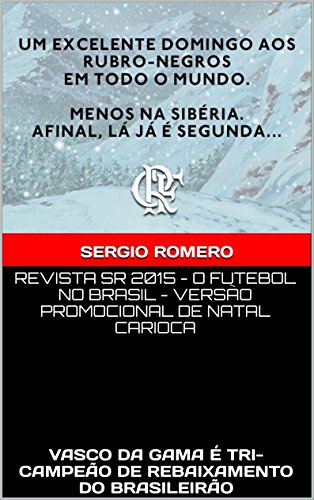 UM EXCELENTE DOMINGO AOS RUBRO-NEGROS EM TODO O MUNDO.

MENOS NA SIBÉRIA. AFINAL, LÁ JÁ É SEGUNDA...

CRF

SERGIO ROMERO

REVISTA SR 2015 - O FUTEBOL NO BRASIL - VERSÃO PROMOCIONAL DE NATAL CARIOCA

VASCO DA GAMA É TRI-CAMPEÃO DE REBAIXAMENTO DO BRASILEIRÃO